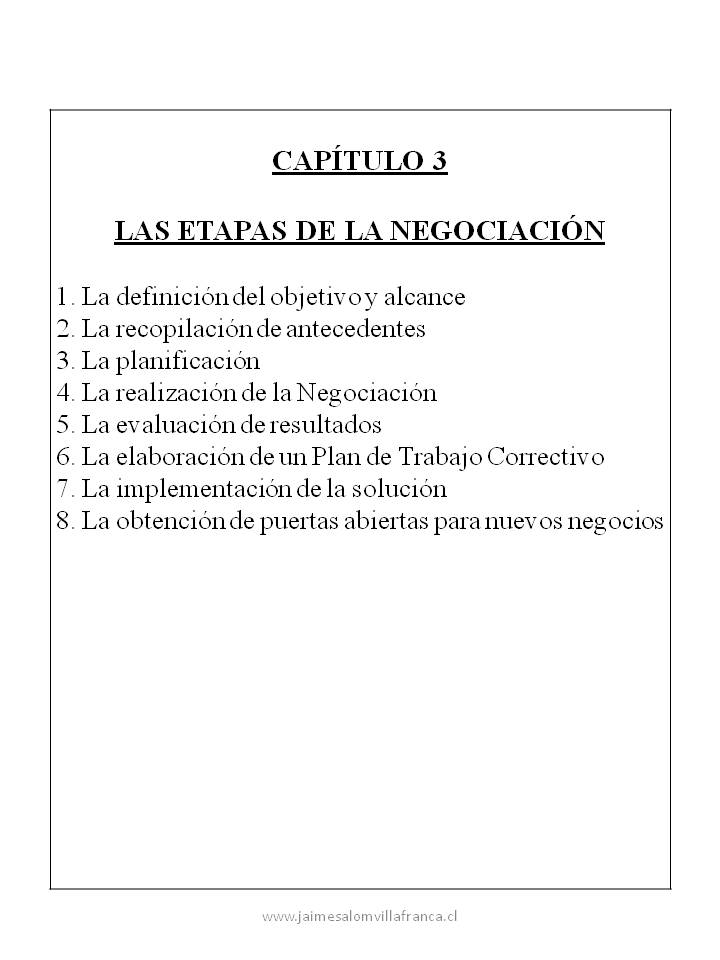 CAPÍTULO 3

LAS ETAPAS DE LA NEGOCIACIÓN

1. La definición del objetivo y alcance
2. La recopilación de antecedentes
3. La planificación
4. La realización de la Negociación
5. La evaluación de resultados
6. La elaboración de un Plan de Trabajo Correctivo
7. La implementación de la solución
8. La obtención de puertas abiertas para nuevos negocios

www.jaimesalomvillafranca.cl